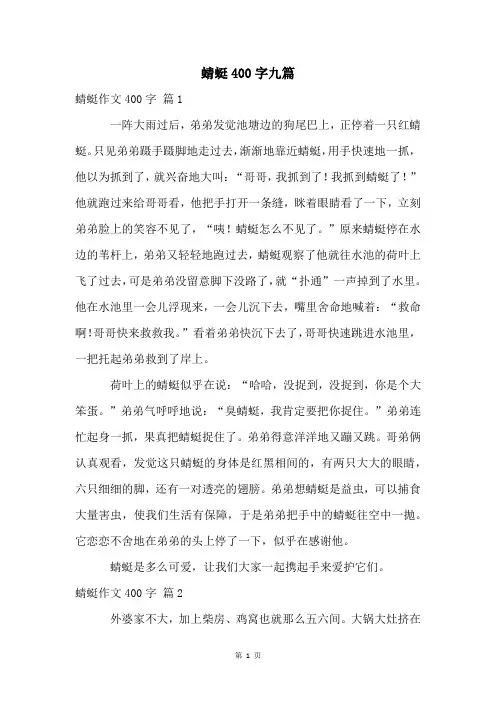 蜻蜓400字九篇

蜻蜓作文400字 篇1

一阵大雨过后，弟弟发觉池塘边的狗尾巴上，正停着一只红蜻蜓。只见弟弟蹑手蹑脚地走过去，渐渐地靠近蜻蜓，用手快速地一抓，他以为抓到了，就兴奋地大叫：“哥哥，我抓到了！我抓到蜻蜓了！”他就跑过来给哥哥看，他把手打开一条缝，眯着眼睛看了一下，立刻弟弟脸上的笑容不见了，“咦！蜻蜓怎么不见了。”原来蜻蜓停在水边的苇杆上，弟弟又轻轻地跑过去，蜻蜓观察了他就往水池的荷叶上飞了过去，可是弟弟没留意脚下没路了，就“扑通”一声掉到了水里。他在水池里一会儿浮现来，一会儿沉下去，嘴里舍命地喊着：“救命啊！哥哥快来救救我。”看着弟弟快沉下去了，哥哥快速跳进水池里，一把托起弟弟救到了岸上。

荷叶上的蜻蜓似乎在说：“哈哈，没捉到，没捉到，你是个大笨蛋。”弟弟气呼呼地说：“臭蜻蜓，我肯定要把你捉住。”弟弟连忙起身一抓，果真把蜻蜓捉住了。弟弟得意洋洋地又蹦又跳。哥弟俩认真观看，发觉这只蜻蜓的身体是红黑相间的，有两只大大的眼睛，六只细细的脚，还有一对透亮的翅膀。弟弟想蜻蜓是益虫，可以捕食大量害虫，使我们生活有保障，于是弟弟把手中的蜻蜓往空中一抛。它恋恋不舍地在弟弟的头上停了一下，似乎在感谢他。

蜻蜓是多么可爱，让我们大家一起携起手来爱护它们。

蜻蜓作文400字 篇2

外婆家不大，加上柴房、鸡窝也就那么五六间。大锅大灶挤在

第 1 页